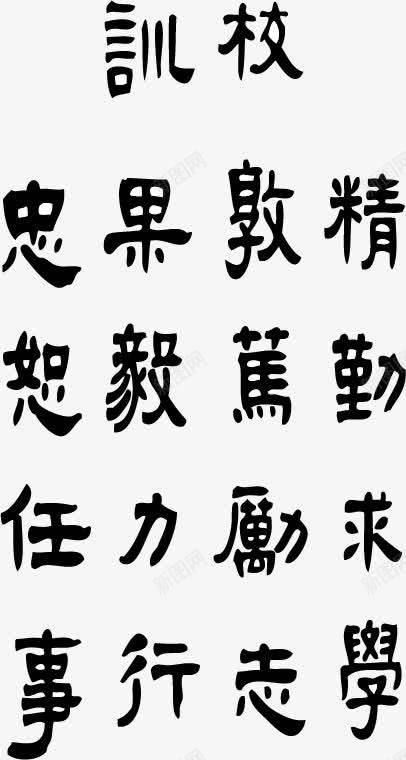 校訓

精勤求學
敦篤勵志
果毅力行
忠恕任事